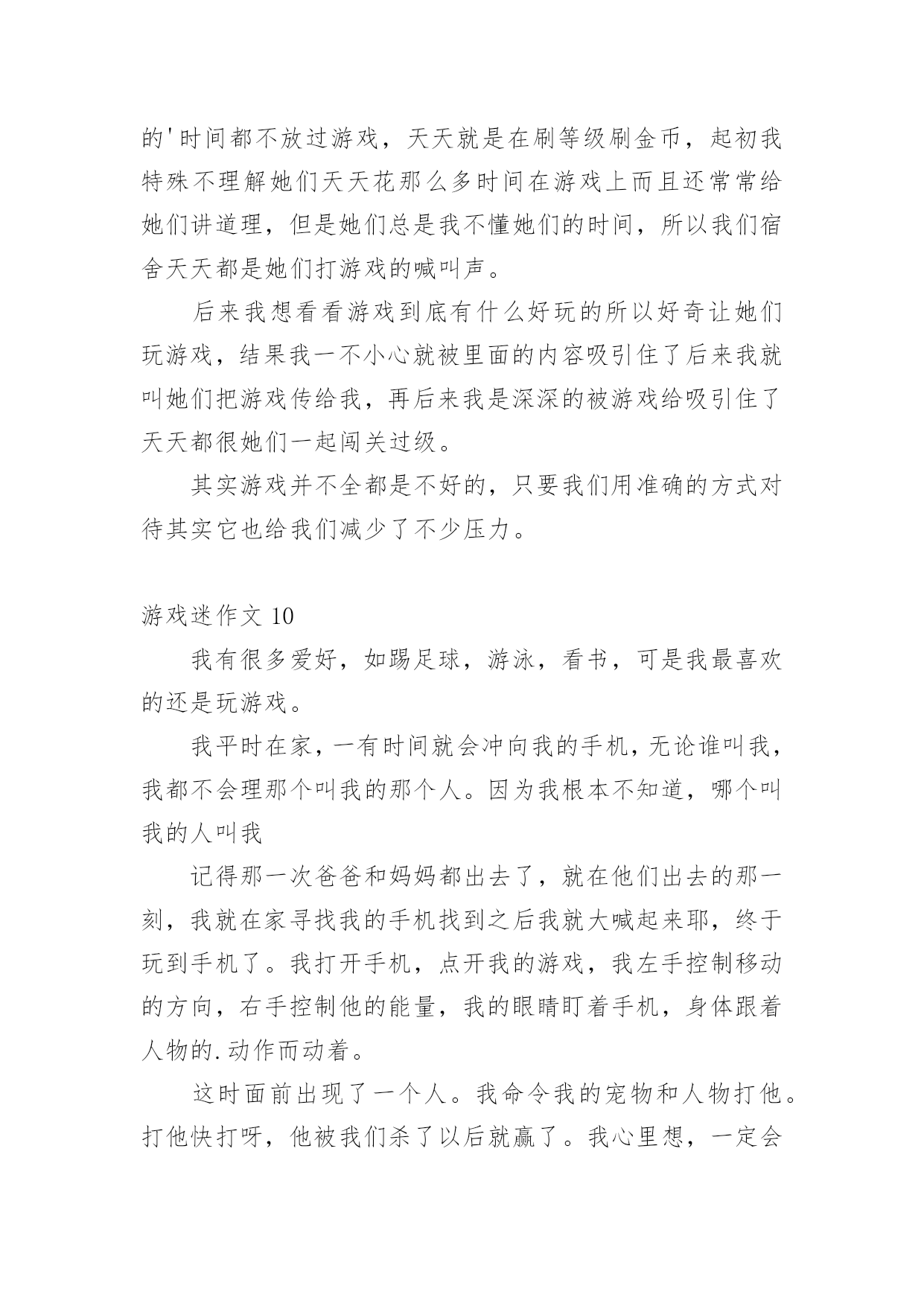 的'时间都不放过游戏，天天就是在刷等级刷金币，起初我特殊不理解她们天天花那么多时间在游戏上而且还常常给她们讲道理，但是她们总是我不懂她们的时间，所以我们宿舍天天都是她们打游戏的喊叫声。

后来我想看看游戏到底有什么好玩的所以好奇让她们玩游戏，结果我一不小心就被里面的内容吸引住了后来我就叫她们把游戏传给我，再后来我是深深的被游戏给吸引住了天天都很她们一起闯关过级。

其实游戏并不全都是不好的，只要我们用准确的方式对待其实它也给我们减少了不少压力。

游戏迷作文 10

我有很多爱好，如踢足球，游泳，看书，可是我最喜欢的还是玩游戏。

我平时在家，一有时间就会冲向我的手机，无论谁叫我，我都不会理那个叫我的那个人。因为我根本不知道，哪个叫我的人叫我

记得那一次爸爸和妈妈都出去了，就在他们出去的那一刻，我就在家寻找我的手机找到之后我就大喊起来耶，终于玩到手机了。我打开手机，点开我的游戏，我左手控制移动的方向，右手控制他的能量，我的眼睛盯着手机，身体跟着人物的.动作而动着。

这时面前出现了一个人。我命令我的宠物和人物打他。打他快打呀，他被我们杀了以后就赢了。我心里想，一定会